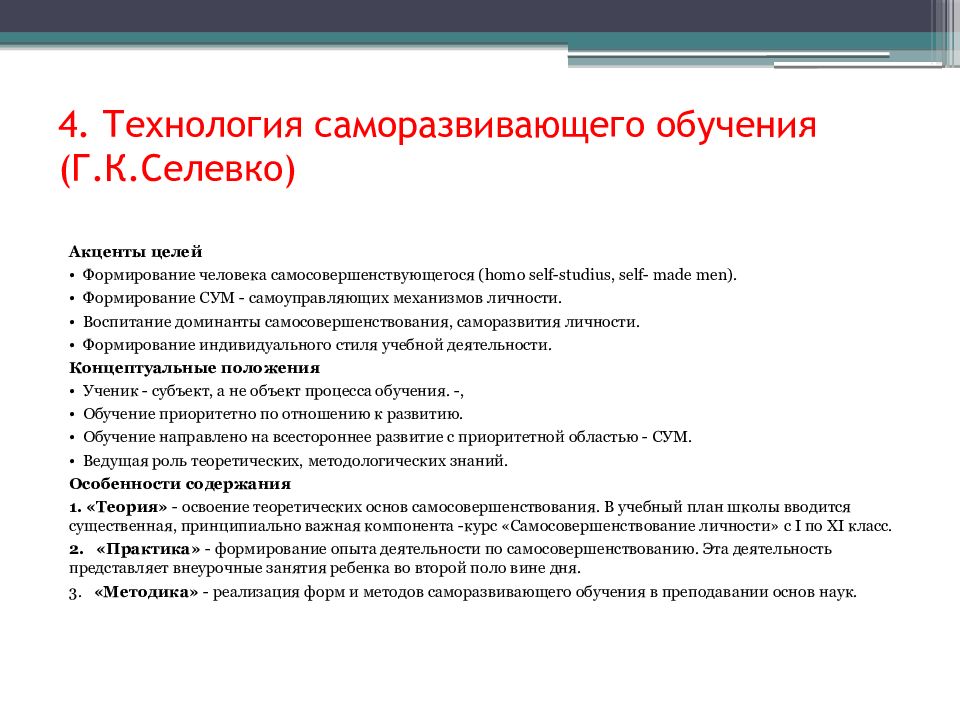 4. Технология саморазвивающего обучения (Г.К.Селевко)

Акценты целей
• Формирование человека самосовершенствующегося (homo self-studius, self- made men).
• Формирование СУМ - самоуправляющих механизмов личности.
• Воспитание доминанты самосовершенствования, саморазвития личности.
• Формирование индивидуального стиля учебной деятельности.
Концептуальные положения
• Ученик - субъект, а не объект процесса обучения. -,
• Обучение приоритетно по отношению к развитию.
• Обучение направлено на всестороннее развитие с приоритетной областью - СУМ.
• Ведущая роль теоретических, методологических знаний.
Особенности содержания
1. «Теория» - освоение теоретических основ самосовершенствования. В учебный план школы вводится существенная, принципиально важная компонента -курс «Самосовершенствование личности» с I по XI класс.
2. «Практика» - формирование опыта деятельности по самосовершенствованию. Эта деятельность представляет внеурочные занятия ребенка во второй поло вине дня.
3. «Методика» - реализация форм и методов саморазвивающего обучения в преподавании основ наук.